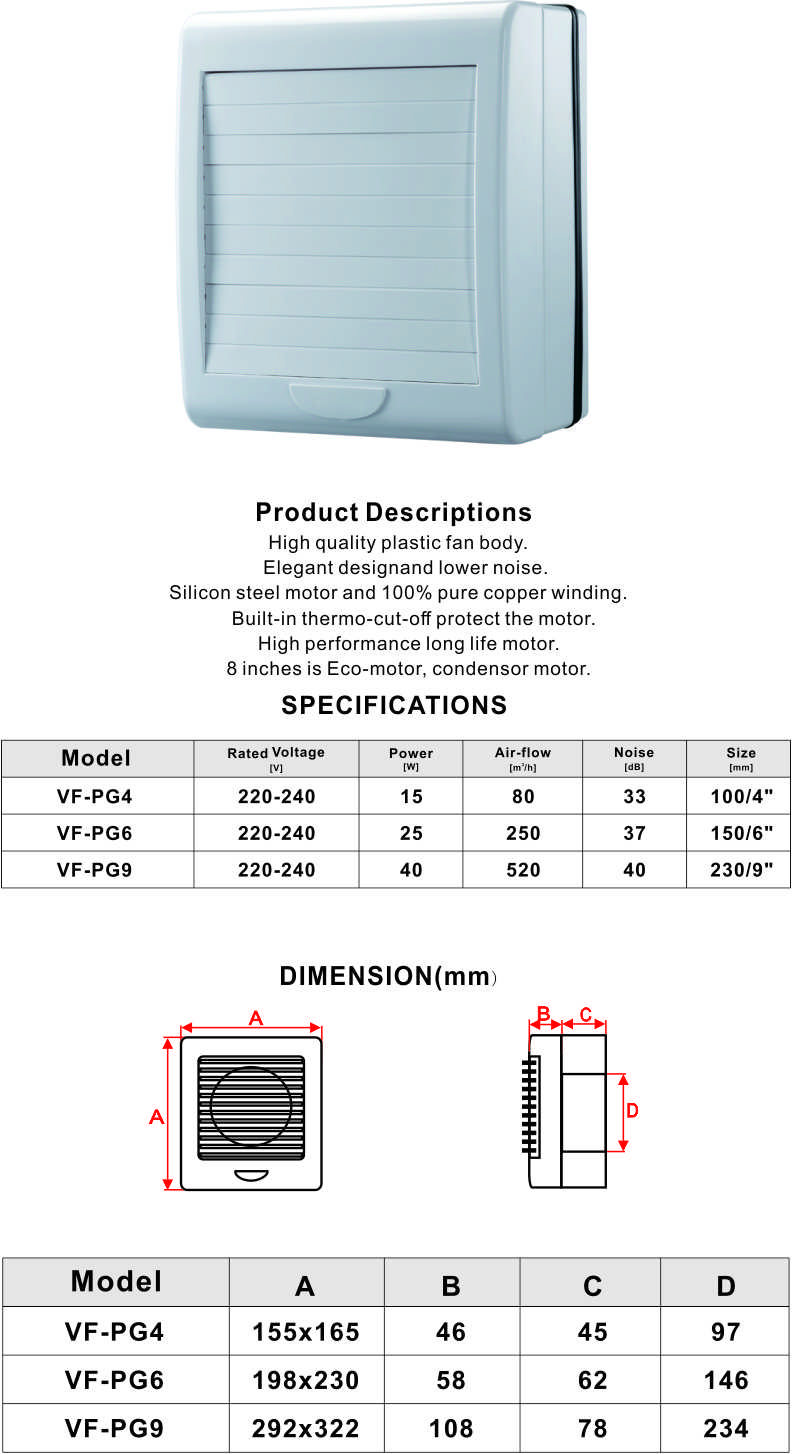 Product Descriptions

High quality plastic fan body.
Elegant designand lower noise.
Silicon steel motor and 100% pure copper winding.
Built-in thermo-cut-off protect the motor.
High performance long life motor.
8 inches is Eco-motor, condensor motor.

SPECIFICATIONS

| Model | Rated Voltage [V] | Power [W] | Air-flow [$m^3/h$] | Noise [dB] | Size [mm] |
|---|---|---|---|---|---|
| VF-PG4 | 220-240 | 15 | 80 | 33 | 100/4" |
| VF-PG6 | 220-240 | 25 | 250 | 37 | 150/6" |
| VF-PG9 | 220-240 | 40 | 520 | 40 | 230/9" |

DIMENSION(mm)

A
A
B
C
D

| Model | A | B | C | D |
|---|---|---|---|---|
| VF-PG4 | 155x165 | 46 | 45 | 97 |
| VF-PG6 | 198x230 | 58 | 62 | 146 |
| VF-PG9 | 292x322 | 108 | 78 | 234 |